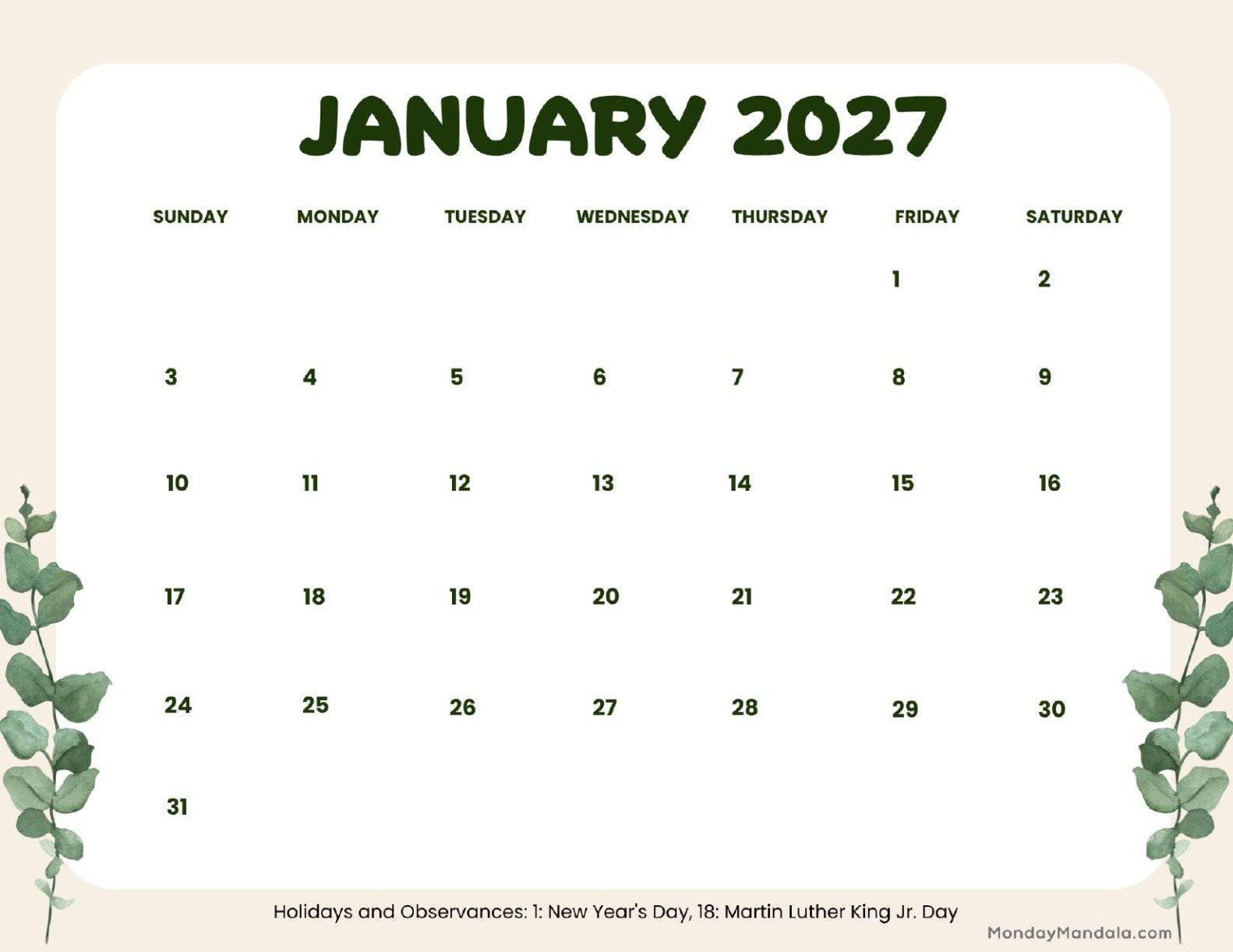 JANUARY 2027

| SUNDAY | MONDAY | TUESDAY | WEDNESDAY | THURSDAY | FRIDAY | SATURDAY |
|---|---|---|---|---|---|---|
| | | | | | 1 | 2 |
| 3 | 4 | 5 | 6 | 7 | 8 | 9 |
| 10 | 11 | 12 | 13 | 14 | 15 | 16 |
| 17 | 18 | 19 | 20 | 21 | 22 | 23 |
| 24 | 25 | 26 | 27 | 28 | 29 | 30 |
| 31 | | | | | | |

Holidays and Observances: 1: New Year's Day, 18: Martin Luther King Jr. Day

MondayMandala.com